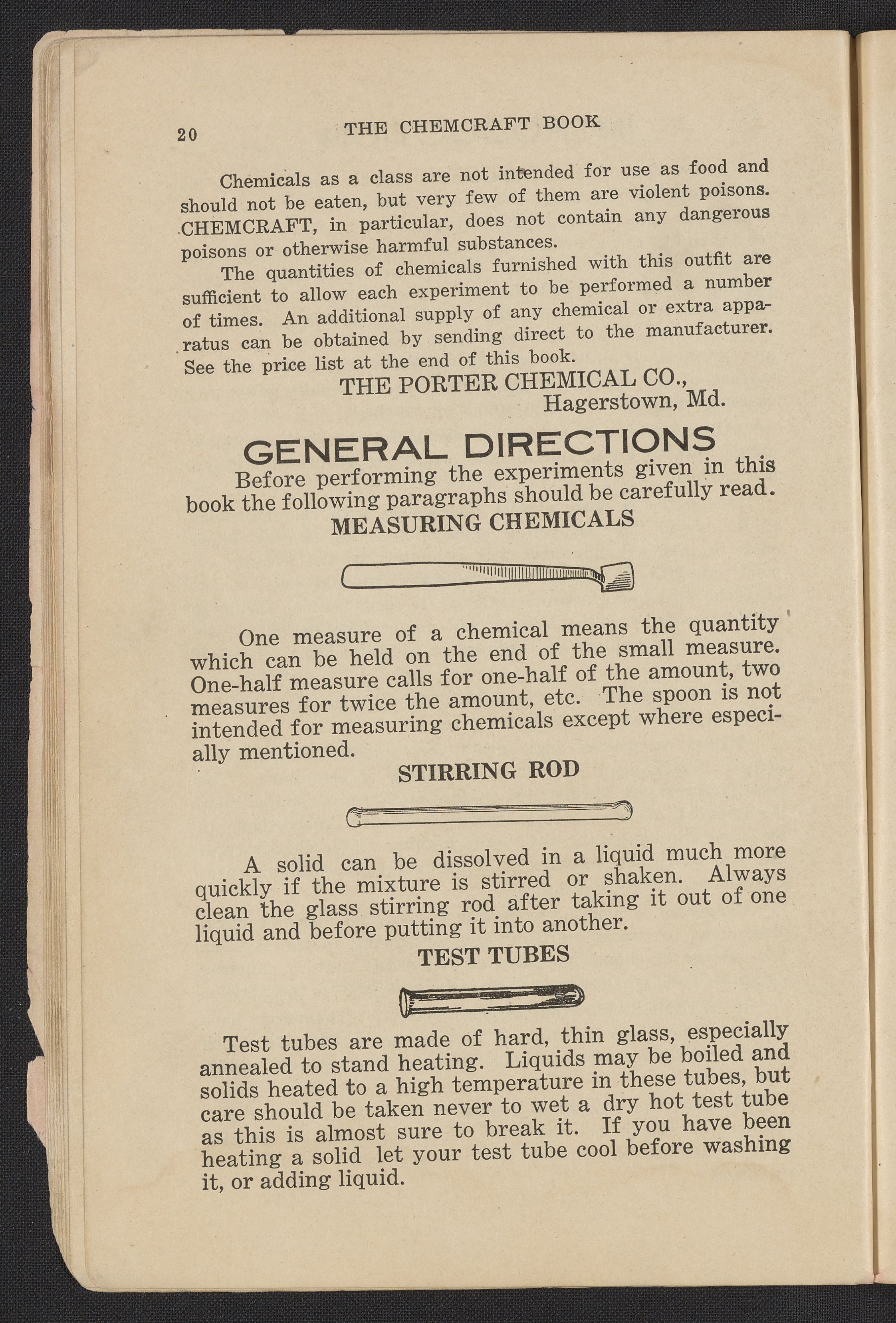 20 THE CHEMCRAFT BOOK

Chemicals as a class are not intended for use as food and should not be eaten, but very few of them are violent poisons. CHEMCRAFT, in particular, does not contain any dangerous poisons or otherwise harmful substances.

The quantities of chemicals furnished with this outfit are sufficient to allow each experiment to be performed a number of times. An additional supply of any chemical or extra apparatus can be obtained by sending direct to the manufacturer. See the price list at the end of this book.

THE PORTER CHEMICAL CO., Hagerstown, Md.

GENERAL DIRECTIONS

Before performing the experiments given in this book the following paragraphs should be carefully read.

MEASURING CHEMICALS

One measure of a chemical means the quantity which can be held on the end of the small measure. One-half measure calls for one-half of the amount, two measures for twice the amount, etc. The spoon is not intended for measuring chemicals except where especially mentioned.

STIRRING ROD

A solid can be dissolved in a liquid much more quickly if the mixture is stirred or shaken. Always clean the glass stirring rod after taking it out of one liquid and before putting it into another.

TEST TUBES

Test tubes are made of hard, thin glass, especially annealed to stand heating. Liquids may be boiled and solids heated to a high temperature in these tubes, but care should be taken never to wet a dry hot test tube as this is almost sure to break it. If you have been heating a solid let your test tube cool before washing it, or adding liquid.